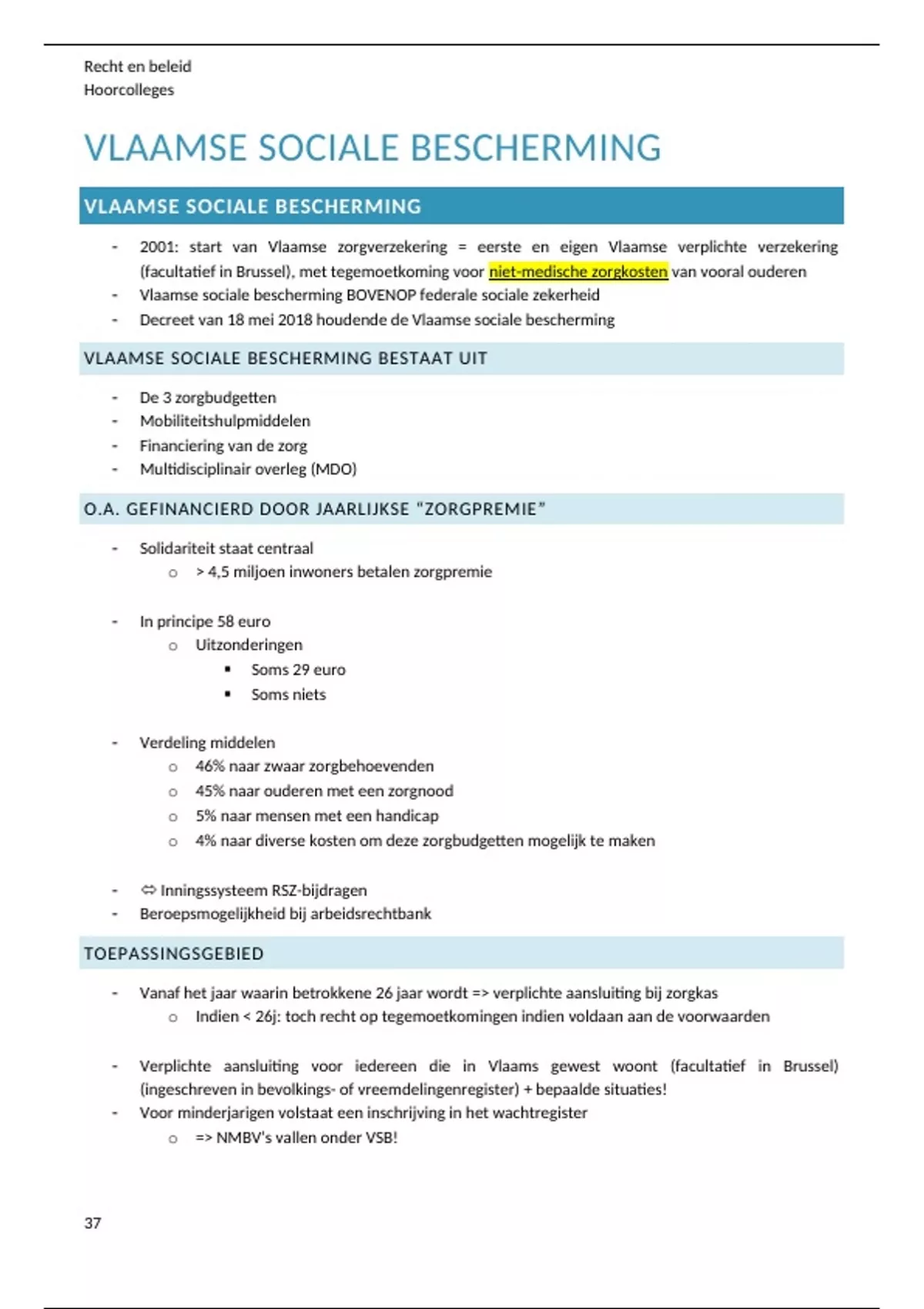 Recht en beleid
Hoorcolleges

VLAAMSE SOCIALE BESCHERMING

VLAAMSE SOCIALE BESCHERMING

- 2001: start van Vlaamse zorgverzekering = eerste en eigen Vlaamse verplichte verzekering (facultatief in Brussel), met tegemoetkoming voor niet-medische zorgkosten van vooral ouderen
- Vlaamse sociale bescherming BOVENOP federale sociale zekerheid
- Decreet van 18 mei 2018 houdende de Vlaamse sociale bescherming

VLAAMSE SOCIALE BESCHERMING BESTAAT UIT

- De 3 zorgbudgetten
- Mobiliteitshulpmiddelen
- Financiering van de zorg
- Multidisciplinair overleg (MDO)

O.A. GEFINANCIERD DOOR JAARLIJKSE "ZORGPREMIE"

- Solidariteit staat centraal
 o > 4,5 miljoen inwoners betalen zorgpremie

- In principe 58 euro
 o Uitzonderingen
 ▪ Soms 29 euro
 ▪ Soms niets

- Verdeling middelen
 o 46% naar zwaar zorgbehoevenden
 o 45% naar ouderen met een zorgnood
 o 5% naar mensen met een handicap
 o 4% naar diverse kosten om deze zorgbudgetten mogelijk te maken

- ⇔ Inningssysteem RSZ-bijdragen
- Beroepsmogelijkheid bij arbeidsrechtbank

TOEPASSINGSGEBIED

- Vanaf het jaar waarin betrokkene 26 jaar wordt => verplichte aansluiting bij zorgkas
 o Indien < 26j: toch recht op tegemoetkomingen indien voldaan aan de voorwaarden

- Verplichte aansluiting voor iedereen die in Vlaams gewest woont (facultatief in Brussel) (ingeschreven in bevolkings- of vreemdelingenregister) + bepaalde situaties!
- Voor minderjarigen volstaat een inschrijving in het wachtregister
 o => NMBV's vallen onder VSB!

37